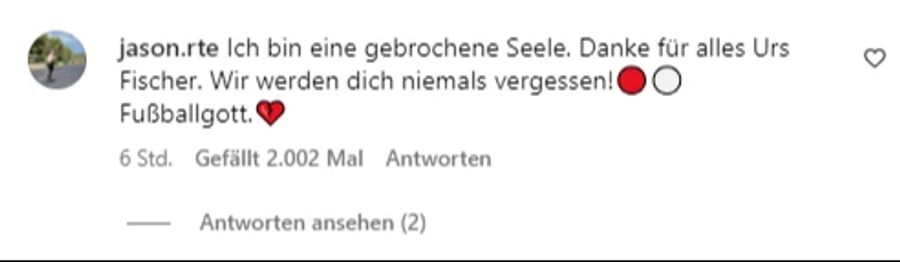 jason.rte Ich bin eine gebrochene Seele. Danke für alles Urs Fischer. Wir werden dich niemals vergessen!🔴⚪ Fußballgott.💔

6 Std. Gefällt 2.002 Mal Antworten

Antworten ansehen (2)